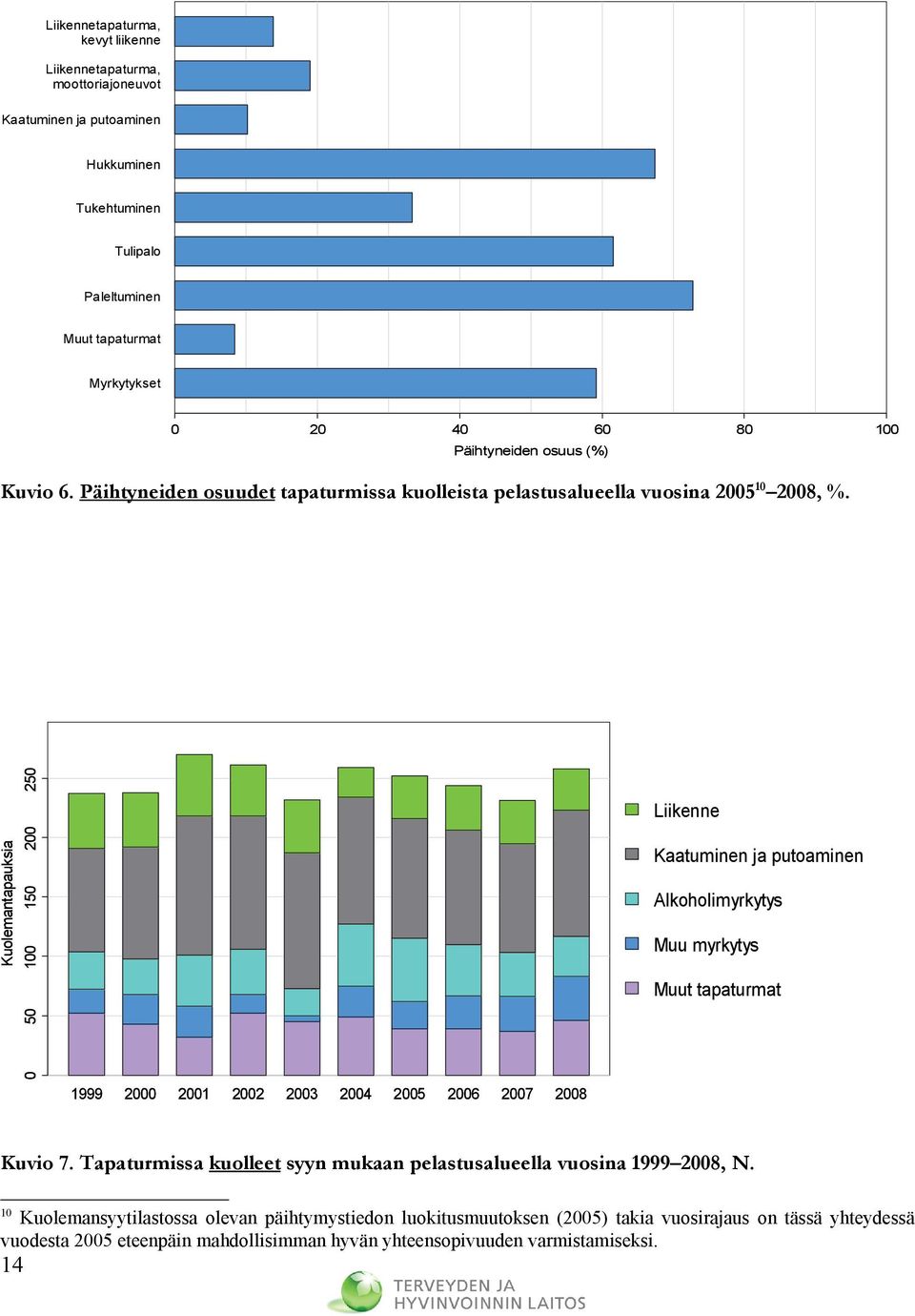 Liikennetapaturma, kevyt liikenne
Liikennetapaturma, moottoriajoneuvot
Kaatuminen ja putoaminen
Hukkuminen
Tukehtuminen
Tulipalo
Paleltuminen
Muut tapaturmat
Myrkytykset

0 20 40 60 80 100
Päihtyneiden osuus (%)

Kuvio 6. Päihtyneiden osuudet tapaturmissa kuolleista pelastusalueella vuosina 2005$^{10}$–2008, %.

Kuolemantapauksia
0 50 100 150 200 250
1999 2000 2001 2002 2003 2004 2005 2006 2007 2008

Liikenne
Kaatuminen ja putoaminen
Alkoholimyrkytys
Muu myrkytys
Muut tapaturmat

Kuvio 7. Tapaturmissa kuolleet syyn mukaan pelastusalueella vuosina 1999–2008, N.

$^{10}$ Kuolemansyytilastossa olevan päihtymystiedon luokitusmuutoksen (2005) takia vuosirajaus on tässä yhteydessä vuodesta 2005 eteenpäin mahdollisimman hyvän yhteensopivuuden varmistamiseksi.
14
TERVEYDEN JA HYVINVOINNIN LAITOS